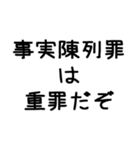 事実陳列罪
は
重罪だぞ